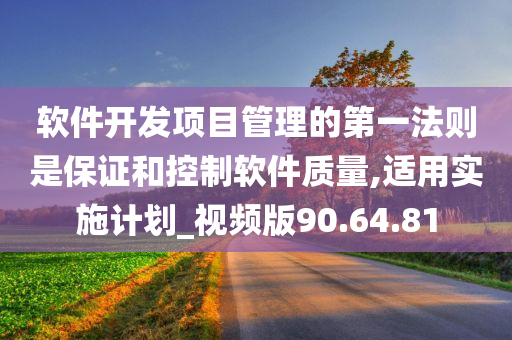 软件开发项目管理的第一法则是保证和控制软件质量,适用实施计划_视频版90.64.81